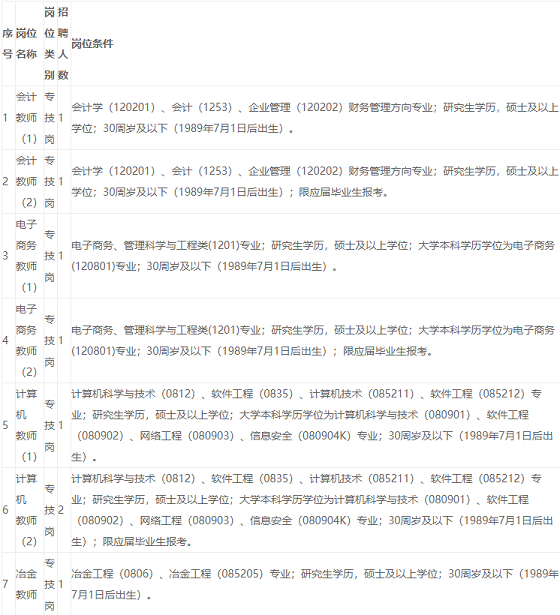 | 序号 | 岗位名称 | 岗位类别 | 招聘人数 | 岗位条件 |
|---|---|---|---|---|
| 1 | 会计教师（1） | 专技岗 | 1 | 会计学（120201）、会计（1253）、企业管理（120202）财务管理方向专业；研究生学历，硕士及以上学位；30周岁及以下（1989年7月1日后出生）。 |
| 2 | 会计教师（2） | 专技岗 | 1 | 会计学（120201）、会计（1253）、企业管理（120202）财务管理方向专业；研究生学历，硕士及以上学位；30周岁及以下（1989年7月1日后出生）；限应届毕业生报考。 |
| 3 | 电子商务教师（1） | 专技岗 | 1 | 电子商务、管理科学与工程类(1201)专业；研究生学历，硕士及以上学位；大学本科学历学位为电子商务(120801)专业；30周岁及以下（1989年7月1日后出生）。 |
| 4 | 电子商务教师（2） | 专技岗 | 1 | 电子商务、管理科学与工程类(1201)专业；研究生学历，硕士及以上学位；大学本科学历学位为电子商务(120801)专业；30周岁及以下（1989年7月1日后出生）；限应届毕业生报考。 |
| 5 | 计算机教师（1） | 专技岗 | 1 | 计算机科学与技术（0812）、软件工程（0835）、计算机技术（085211）、软件工程（085212）专业；研究生学历，硕士及以上学位；大学本科学历学位为计算机科学与技术（080901）、软件工程（080902）、网络工程（080903）、信息安全（080904K）专业；30周岁及以下（1989年7月1日后出生）。 |
| 6 | 计算机教师（2） | 专技岗 | 2 | 计算机科学与技术（0812）、软件工程（0835）、计算机技术（085211）、软件工程（085212）专业；研究生学历，硕士及以上学位；大学本科学历学位为计算机科学与技术（080901）、软件工程（080902）、网络工程（080903）、信息安全（080904K）专业；30周岁及以下（1989年7月1日后出生）；限应届毕业生报考。 |
| 7 | 冶金教师 | 专技岗 | 1 | 冶金工程（0806）、冶金工程（085205）专业；研究生学历，硕士及以上学位；30周岁及以下（1989年7月1日后出生）。 |